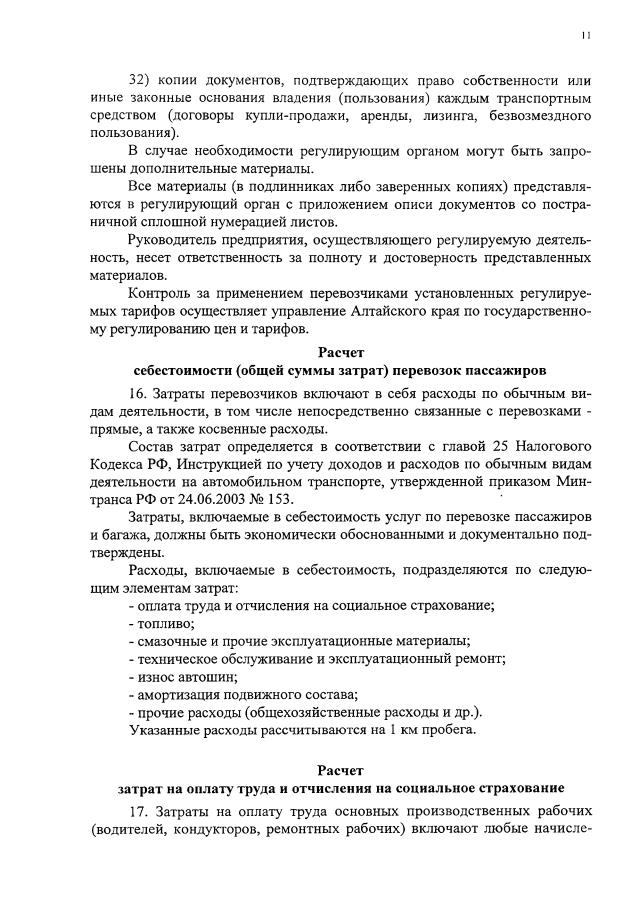 11

32) копии документов, подтверждающих право собственности или иные законные основания владения (пользования) каждым транспортным средством (договоры купли-продажи, аренды, лизинга, безвозмездного пользования).

В случае необходимости регулирующим органом могут быть запрошены дополнительные материалы.

Все материалы (в подлинниках либо заверенных копиях) представляются в регулирующий орган с приложением описи документов со постраничной сплошной нумерацией листов.

Руководитель предприятия, осуществляющего регулируемую деятельность, несет ответственность за полноту и достоверность представленных материалов.

Контроль за применением перевозчиками установленных регулируемых тарифов осуществляет управление Алтайского края по государственному регулированию цен и тарифов.

Расчет
себестоимости (общей суммы затрат) перевозок пассажиров

16. Затраты перевозчиков включают в себя расходы по обычным видам деятельности, в том числе непосредственно связанные с перевозками - прямые, а также косвенные расходы.

Состав затрат определяется в соответствии с главой 25 Налогового Кодекса РФ, Инструкцией по учету доходов и расходов по обычным видам деятельности на автомобильном транспорте, утвержденной приказом Минтранса РФ от 24.06.2003 № 153.

Затраты, включаемые в себестоимость услуг по перевозке пассажиров и багажа, должны быть экономически обоснованными и документально подтверждены.

Расходы, включаемые в себестоимость, подразделяются по следующим элементам затрат:
- оплата труда и отчисления на социальное страхование;
- топливо;
- смазочные и прочие эксплуатационные материалы;
- техническое обслуживание и эксплуатационный ремонт;
- износ автошин;
- амортизация подвижного состава;
- прочие расходы (общехозяйственные расходы и др.).
Указанные расходы рассчитываются на 1 км пробега.

Расчет
затрат на оплату труда и отчисления на социальное страхование

17. Затраты на оплату труда основных производственных рабочих (водителей, кондукторов, ремонтных рабочих) включают любые начисле-